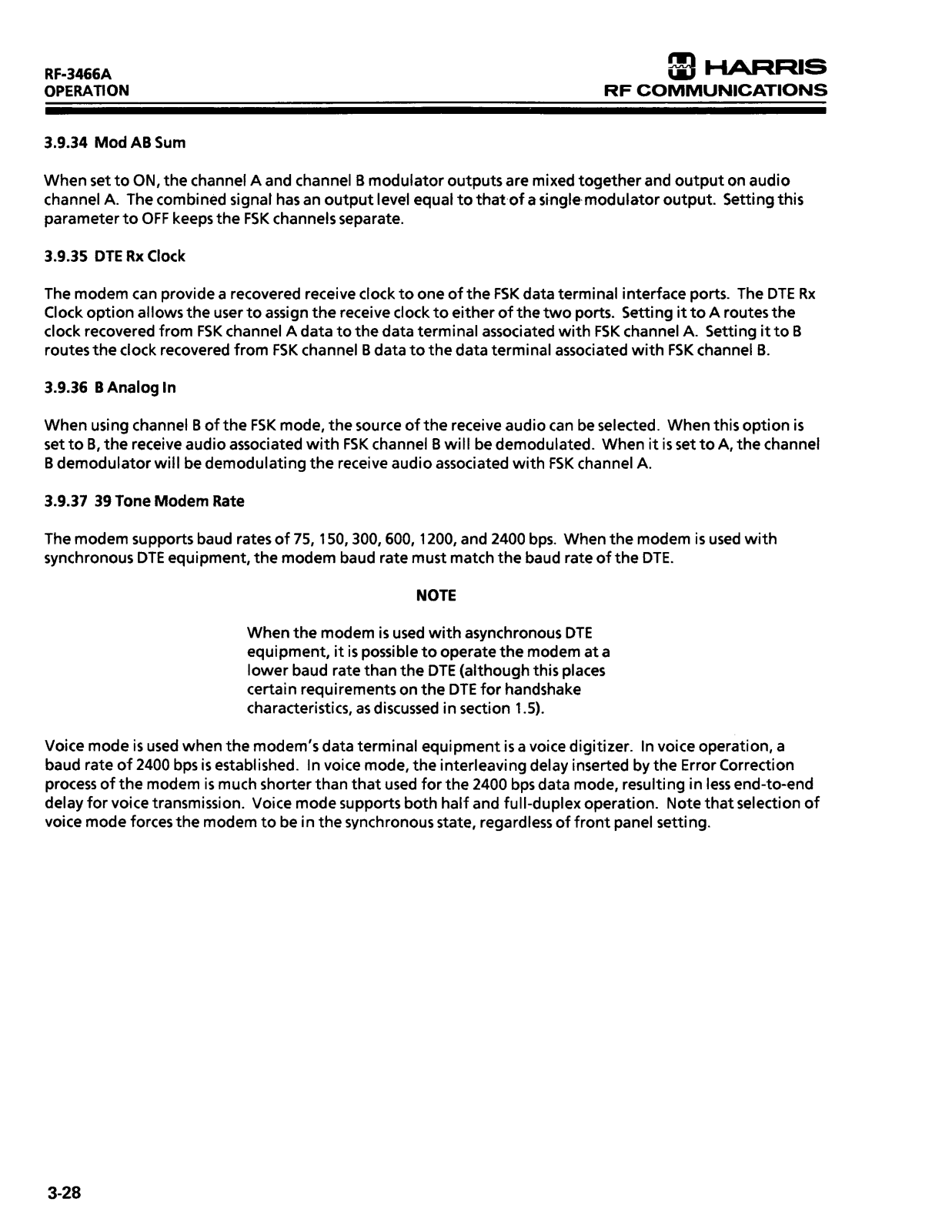 RF-3466A
OPERATION

HARRIS
RF COMMUNICATIONS

3.9.34 Mod AB Sum

When set to ON, the channel A and channel B modulator outputs are mixed together and output on audio channel A. The combined signal has an output level equal to that of a single modulator output. Setting this parameter to OFF keeps the FSK channels separate.

3.9.35 DTE Rx Clock

The modem can provide a recovered receive clock to one of the FSK data terminal interface ports. The DTE Rx Clock option allows the user to assign the receive clock to either of the two ports. Setting it to A routes the clock recovered from FSK channel A data to the data terminal associated with FSK channel A. Setting it to B routes the clock recovered from FSK channel B data to the data terminal associated with FSK channel B.

3.9.36 B Analog In

When using channel B of the FSK mode, the source of the receive audio can be selected. When this option is set to B, the receive audio associated with FSK channel B will be demodulated. When it is set to A, the channel B demodulator will be demodulating the receive audio associated with FSK channel A.

3.9.37 39 Tone Modem Rate

The modem supports baud rates of 75, 150, 300, 600, 1200, and 2400 bps. When the modem is used with synchronous DTE equipment, the modem baud rate must match the baud rate of the DTE.

NOTE

When the modem is used with asynchronous DTE equipment, it is possible to operate the modem at a lower baud rate than the DTE (although this places certain requirements on the DTE for handshake characteristics, as discussed in section 1.5).

Voice mode is used when the modem's data terminal equipment is a voice digitizer. In voice operation, a baud rate of 2400 bps is established. In voice mode, the interleaving delay inserted by the Error Correction process of the modem is much shorter than that used for the 2400 bps data mode, resulting in less end-to-end delay for voice transmission. Voice mode supports both half and full-duplex operation. Note that selection of voice mode forces the modem to be in the synchronous state, regardless of front panel setting.

3-28